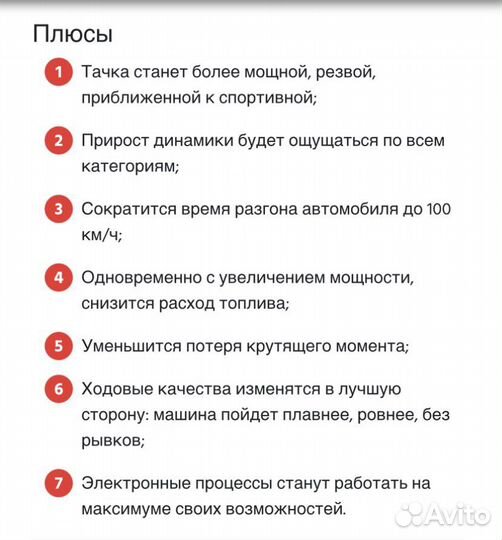 Плюсы

1 Тачка станет более мощной, резвой, приближенной к спортивной;

2 Прирост динамики будет ощущаться по всем категориям;

3 Сократится время разгона автомобиля до 100 км/ч;

4 Одновременно с увеличением мощности, снизится расход топлива;

5 Уменьшится потеря крутящего момента;

6 Ходовые качества изменятся в лучшую сторону: машина пойдет плавнее, ровнее, без рывков;

7 Электронные процессы станут работать на максимуме своих возможностей.

Avito